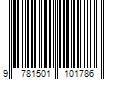 9 781501 101786